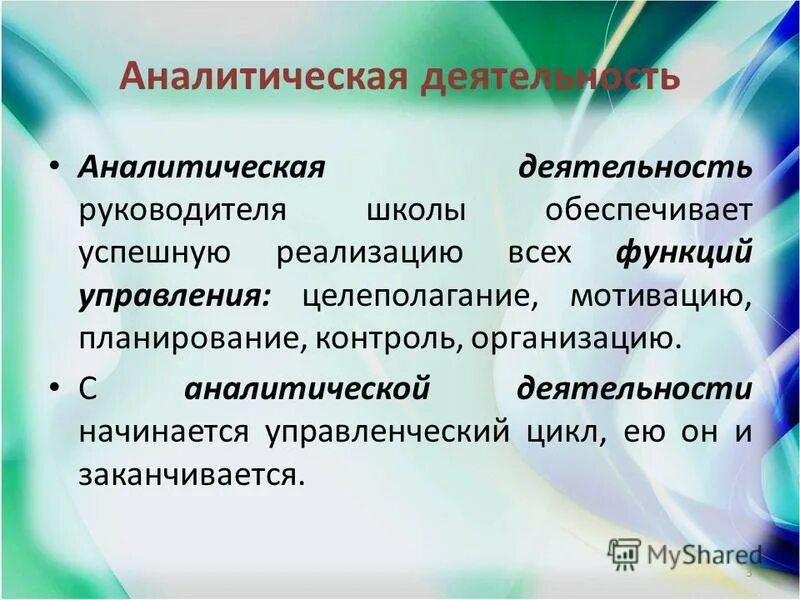 Аналитическая деятельность

• Аналитическая деятельность руководителя школы обеспечивает успешную реализацию всех функций управления: целеполагание, мотивацию, планирование, контроль, организацию.

• С аналитической деятельности начинается управленческий цикл, ею он и заканчивается.

MyShared

3